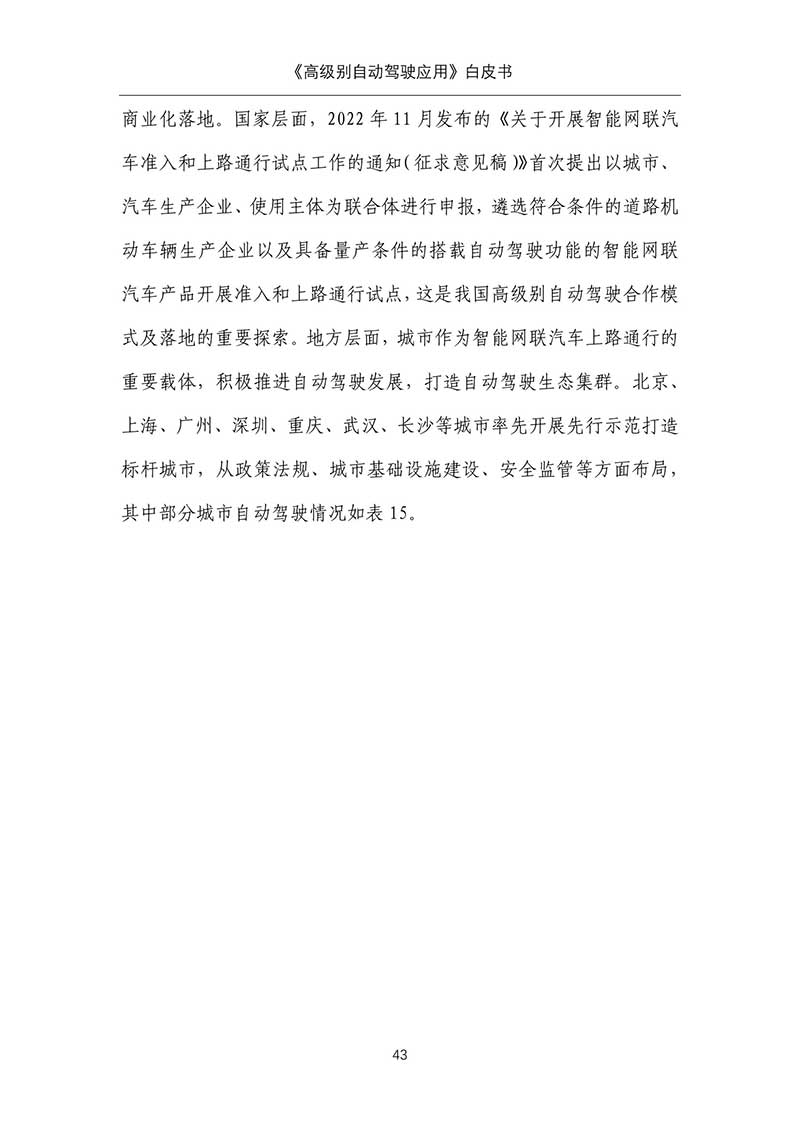 《高级别自动驾驶应用》白皮书

商业化落地。国家层面，2022 年 11 月发布的《关于开展智能网联汽车准入和上路通行试点工作的通知(征求意见稿)》首次提出以城市、汽车生产企业、使用主体为联合体进行申报，遴选符合条件的道路机动车辆生产企业以及具备量产条件的搭载自动驾驶功能的智能网联汽车产品开展准入和上路通行试点，这是我国高级别自动驾驶合作模式及落地的重要探索。地方层面，城市作为智能网联汽车上路通行的重要载体，积极推进自动驾驶发展，打造自动驾驶生态集群。北京、上海、广州、深圳、重庆、武汉、长沙等城市率先开展先行示范打造标杆城市，从政策法规、城市基础设施建设、安全监管等方面布局，其中部分城市自动驾驶情况如表 15。

43